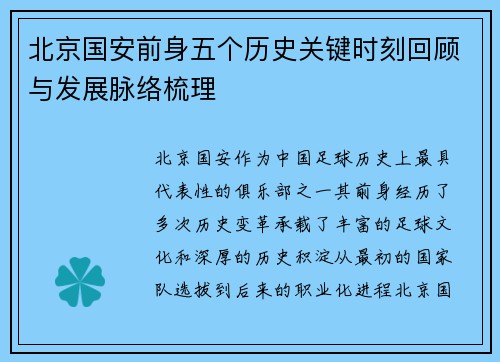 北京国安前身五个历史关键时刻回顾与发展脉络梳理

北京国安作为中国足球历史上最具代表性的俱乐部之一其前身经历了多次历史变革承载了丰富的足球文化和深厚的历史积淀从最初的国家队选拔到后来的职业化进程北京国